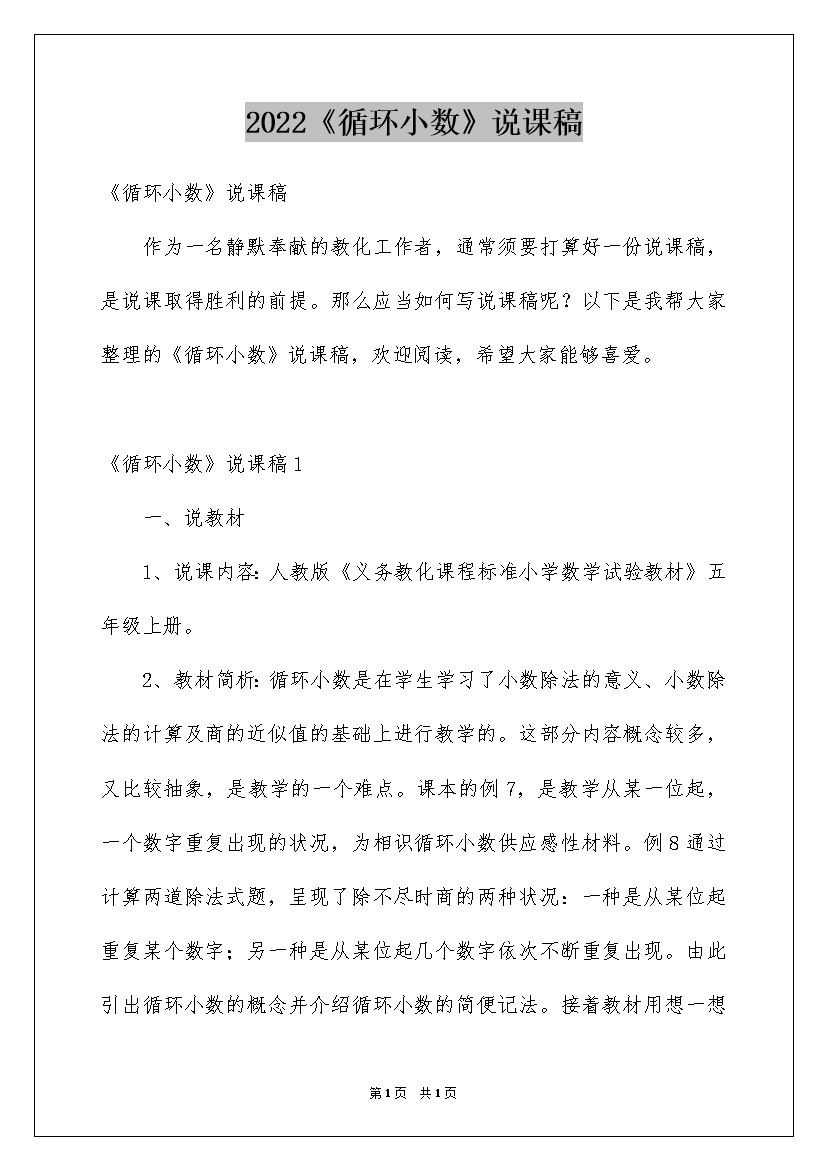 2022《循环小数》说课稿

《循环小数》说课稿

作为一名静默奉献的教化工作者，通常须要打算好一份说课稿，是说课取得胜利的前提。那么应当如何写说课稿呢？以下是我帮大家整理的《循环小数》说课稿，欢迎阅读，希望大家能够喜爱。

《循环小数》说课稿1

一、说教材

1、说课内容：人教版《义务教化课程标准小学数学试验教材》五年级上册。

2、教材简析：循环小数是在学生学习了小数除法的意义、小数除法的计算及商的近似值的基础上进行教学的。这部分内容概念较多，又比较抽象，是教学的一个难点。课本的例7，是教学从某一位起，一个数字重复出现的状况，为相识循环小数供应感性材料。例8通过计算两道除法式题，呈现了除不尽时商的两种状况：一种是从某位起重复某个数字；另一种是从某位起几个数字依次不断重复出现。由此引出循环小数的概念并介绍循环小数的简便记法。接着教材用想一想

第1页 共1页